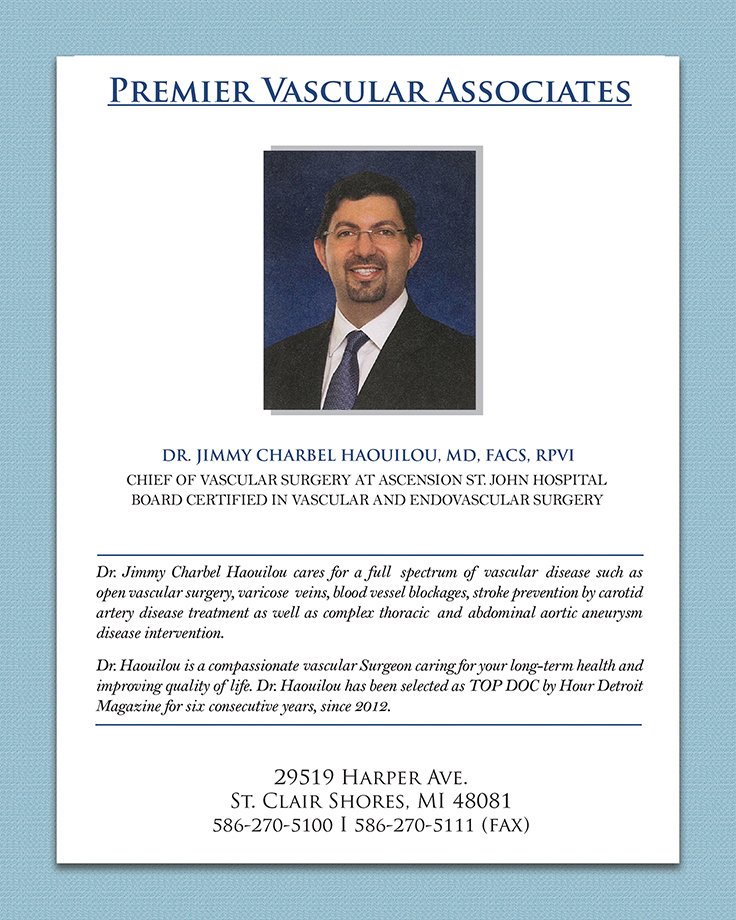 PREMIER VASCULAR ASSOCIATES

DR. JIMMY CHARBEL HAOUILOU, MD, FACS, RPVI
CHIEF OF VASCULAR SURGERY AT ASCENSION ST. JOHN HOSPITAL
BOARD CERTIFIED IN VASCULAR AND ENDOVASCULAR SURGERY

Dr. Jimmy Charbel Haouilou cares for a full spectrum of vascular disease such as open vascular surgery, varicose veins, blood vessel blockages, stroke prevention by carotid artery disease treatment as well as complex thoracic and abdominal aortic aneurysm disease intervention.

Dr. Haouilou is a compassionate vascular Surgeon caring for your long-term health and improving quality of life. Dr. Haouilou has been selected as TOP DOC by Hour Detroit Magazine for six consecutive years, since 2012.

29519 HARPER AVE.
ST. CLAIR SHORES, MI 48081
586-270-5100 I 586-270-5111 (FAX)